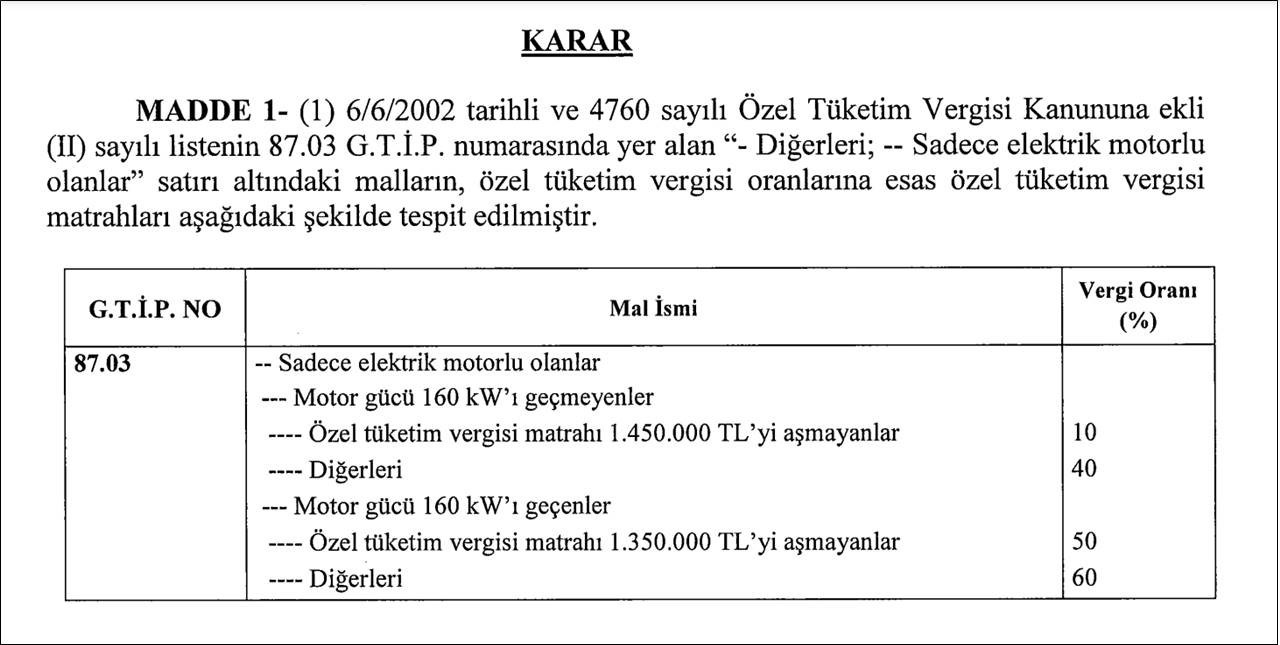 KARAR

MADDE 1- (1) 6/6/2002 tarihli ve 4760 sayılı Özel Tüketim Vergisi Kanununa ekli (II) sayılı listenin 87.03 G.T.İ.P. numarasında yer alan "- Diğerleri; -- Sadece elektrik motorlu olanlar" satırı altındaki malların, özel tüketim vergisi oranlarına esas özel tüketim vergisi matrahları aşağıdaki şekilde tespit edilmiştir.

| G.T.İ.P. NO | Mal İsmi | Vergi Oranı (%) |
|---|---|---|
| 87.03 | -- Sadece elektrik motorlu olanlar | |
| | --- Motor gücü 160 kW'ı geçmeyenler | |
| | ---- Özel tüketim vergisi matrahı 1.450.000 TL'yi aşmayanlar | 10 |
| | ---- Diğerleri | 40 |
| | --- Motor gücü 160 kW'ı geçenler | |
| | ---- Özel tüketim vergisi matrahı 1.350.000 TL'yi aşmayanlar | 50 |
| | ---- Diğerleri | 60 |